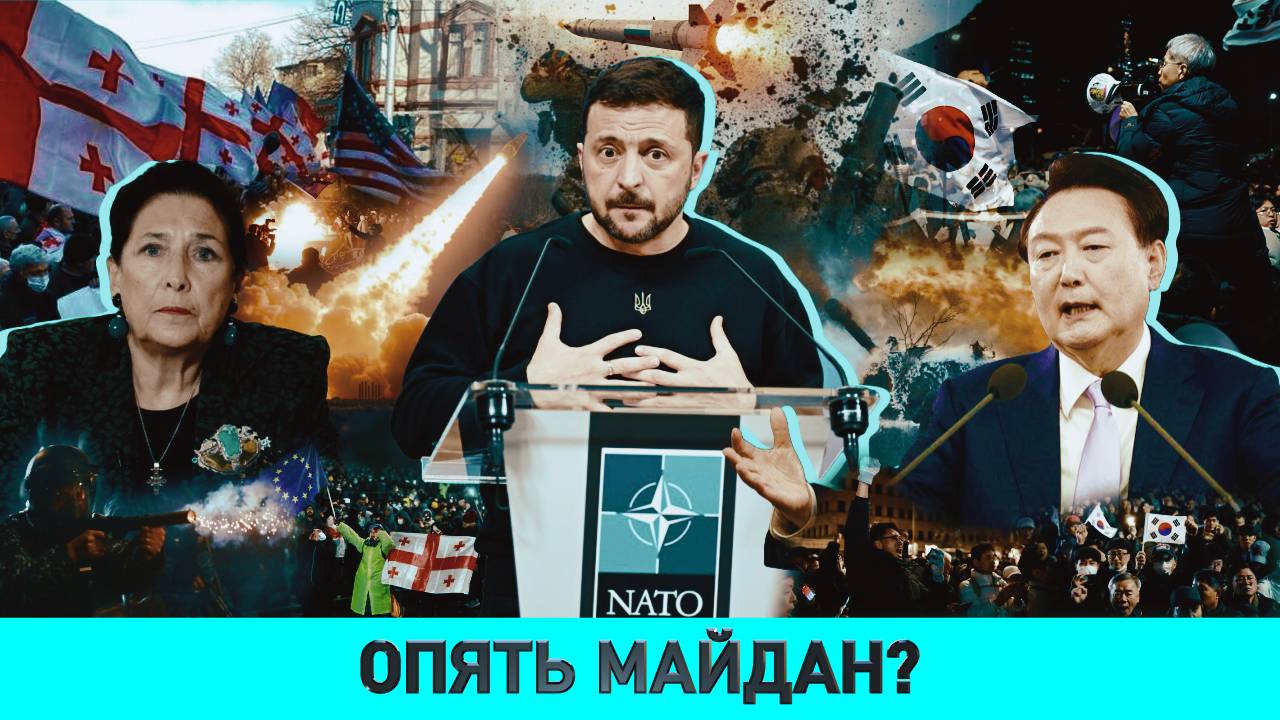 NATO

ОПЯТЬ МАЙДАН?